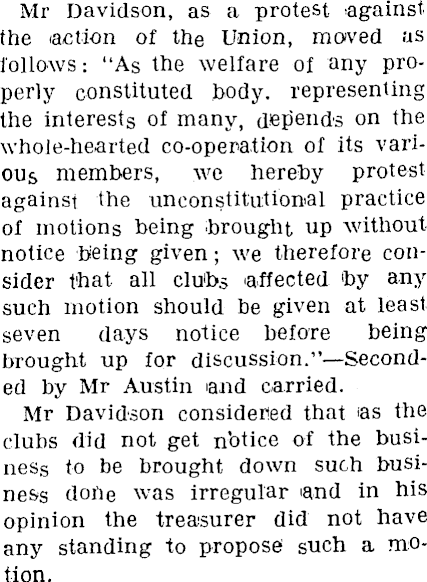 Mr Davidson, as a protest against the action of the Union, moved as follows: "As the welfare of any properly constituted body. representing the interests of many, depends on the whole-hearted co-operation of its various members, we hereby protest against the unconstitutional practice of motions being brought up without notice being given; we therefore consider that all clubs affected by any such motion should be given at least seven days notice before being brought up for discussion."—Seconded by Mr Austin and carried.

Mr Davidson considered that as the clubs did not get notice of the business to be brought down such business done was irregular and in his opinion the treasurer did not have any standing to propose such a motion.